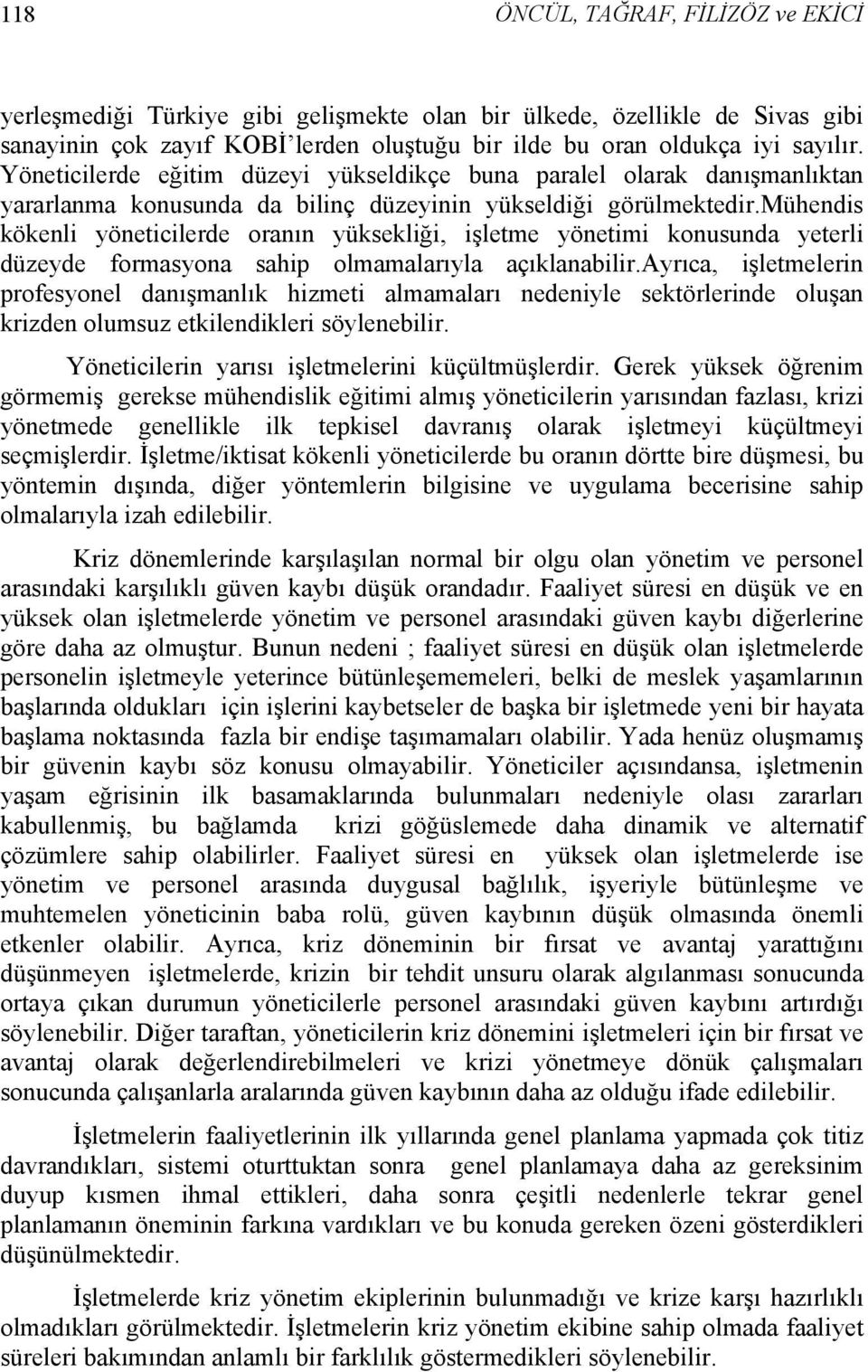 118 ÖNCÜL, TAĞRAF, FİLİZÖZ ve EKİCİ

yerleşmediği Türkiye gibi gelişmekte olan bir ülkede, özellikle de Sivas gibi sanayinin çok zayıf KOBİ'lerden oluştuğu bir ilde bu oran oldukça iyi sayılır. Yöneticilerde eğitim düzeyi yükseldikçe buna paralel olarak danışmanlıktan yararlanma konusunda da bilinç düzeyinin yükseldiği görülmektedir.mühendis kökenli yöneticilerde oranın yüksekliği, işletme yönetimi konusunda yeterli düzeyde formasyona sahip olmamalarıyla açıklanabilir.ayrıca, işletmelerin profesyonel danışmanlık hizmeti almamaları nedeniyle sektörlerinde oluşan krizden olumsuz etkilendikleri söylenebilir.

Yöneticilerin yarısı işletmelerini küçültmüşlerdir. Gerek yüksek öğrenim görmemiş gerekse mühendislik eğitimi almış yöneticilerin yarısından fazlası, krizi yönetmede genellikle ilk tepkisel davranış olarak işletmeyi küçültmeyi seçmişlerdir. İşletme/iktisat kökenli yöneticilerde bu oranın dörtte bire düşmesi, bu yöntemin dışında, diğer yöntemlerin bilgisine ve uygulama becerisine sahip olmalarıyla izah edilebilir.

Kriz dönemlerinde karşılaşılan normal bir olgu olan yönetim ve personel arasındaki karşılıklı güven kaybı düşük orandadır. Faaliyet süresi en düşük ve en yüksek olan işletmelerde yönetim ve personel arasındaki güven kaybı diğerlerine göre daha az olmuştur. Bunun nedeni ; faaliyet süresi en düşük olan işletmelerde personelin işletmeyle yeterince bütünleşememeleri, belki de meslek yaşamlarının başlarında oldukları için işlerini kaybetseler de başka bir işletmede yeni bir hayata başlama noktasında fazla bir endişe taşımamaları olabilir. Yada henüz oluşmamış bir güvenin kaybı söz konusu olmayabilir. Yöneticiler açısındansa, işletmenin yaşam eğrisinin ilk basamaklarında bulunmaları nedeniyle olası zararları kabullenmiş, bu bağlamda krizi göğüslemede daha dinamik ve alternatif çözümlere sahip olabilirler. Faaliyet süresi en yüksek olan işletmelerde ise yönetim ve personel arasında duygusal bağlılık, işyeriyle bütünleşme ve muhtemelen yöneticinin baba rolü, güven kaybının düşük olmasında önemli etkenler olabilir. Ayrıca, kriz döneminin bir fırsat ve avantaj yarattığını düşünmeyen işletmelerde, krizin bir tehdit unsuru olarak algılanması sonucunda ortaya çıkan durumun yöneticilerle personel arasındaki güven kaybını artırdığı söylenebilir. Diğer taraftan, yöneticilerin kriz dönemini işletmeleri için bir fırsat ve avantaj olarak değerlendirebilmeleri ve krizi yönetmeye dönük çalışmaları sonucunda çalışanlarla aralarında güven kaybının daha az olduğu ifade edilebilir.

İşletmelerin faaliyetlerinin ilk yıllarında genel planlama yapmada çok titiz davrandıkları, sistemi oturttuktan sonra genel planlamaya daha az gereksinim duyup kısmen ihmal ettikleri, daha sonra çeşitli nedenlerle tekrar genel planlamanın öneminin farkına vardıkları ve bu konuda gereken özeni gösterdikleri düşünülmektedir.

İşletmelerde kriz yönetim ekiplerinin bulunmadığı ve krize karşı hazırlıklı olmadıkları görülmektedir. İşletmelerin kriz yönetim ekibine sahip olmada faaliyet süreleri bakımından anlamlı bir farklılık göstermedikleri söylenebilir.